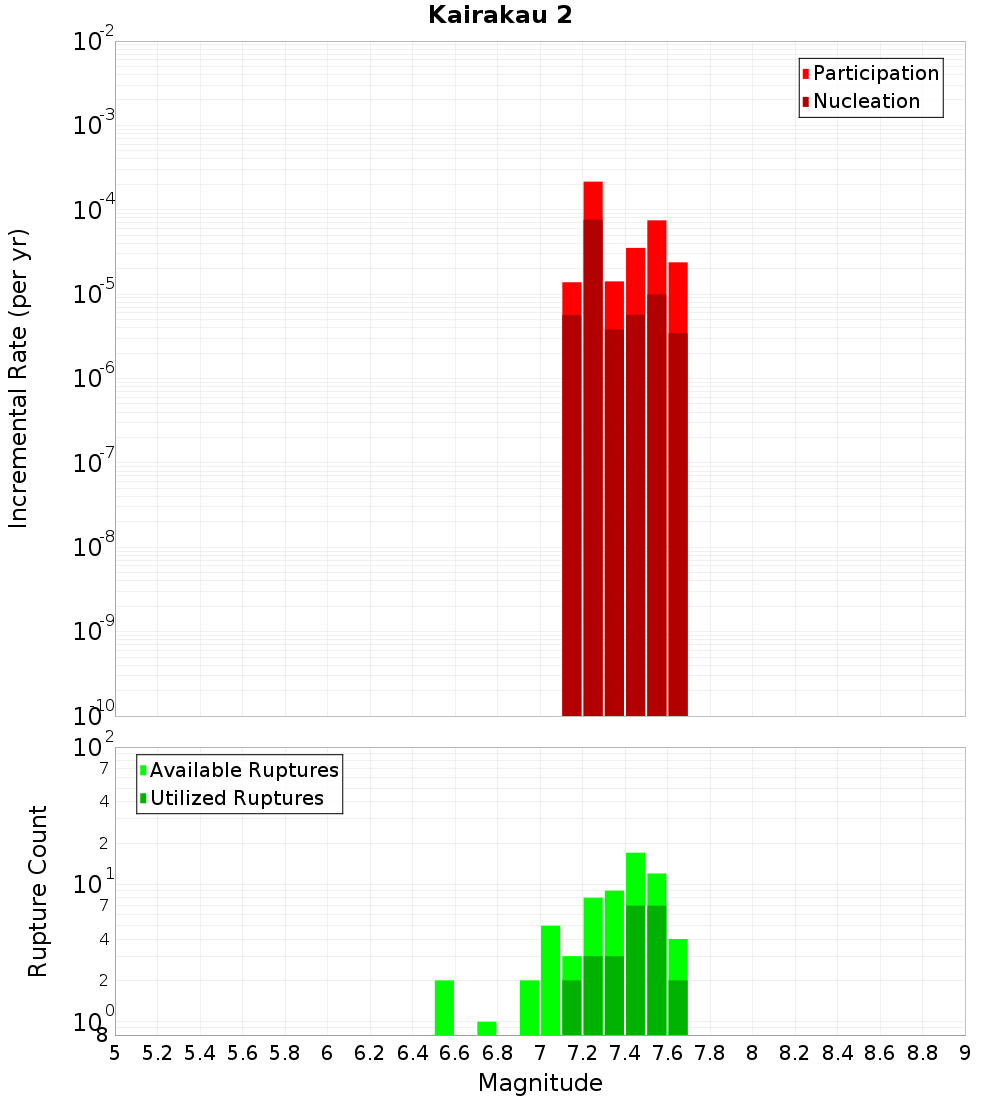 Kairakau 2

Participation
Nucleation

Incremental Rate (per yr)

$10^{-2}$
$10^{-3}$
$10^{-4}$
$10^{-5}$
$10^{-6}$
$10^{-7}$
$10^{-8}$
$10^{-9}$
$10^{-10}$

Available Ruptures
Utilized Ruptures

Rupture Count

$10^{2}$
7
4
2
$10^{1}$
7
4
2
$10^{0}$
8

5 5.2 5.4 5.6 5.8 6 6.2 6.4 6.6 6.8 7 7.2 7.4 7.6 7.8 8 8.2 8.4 8.6 8.8 9

Magnitude